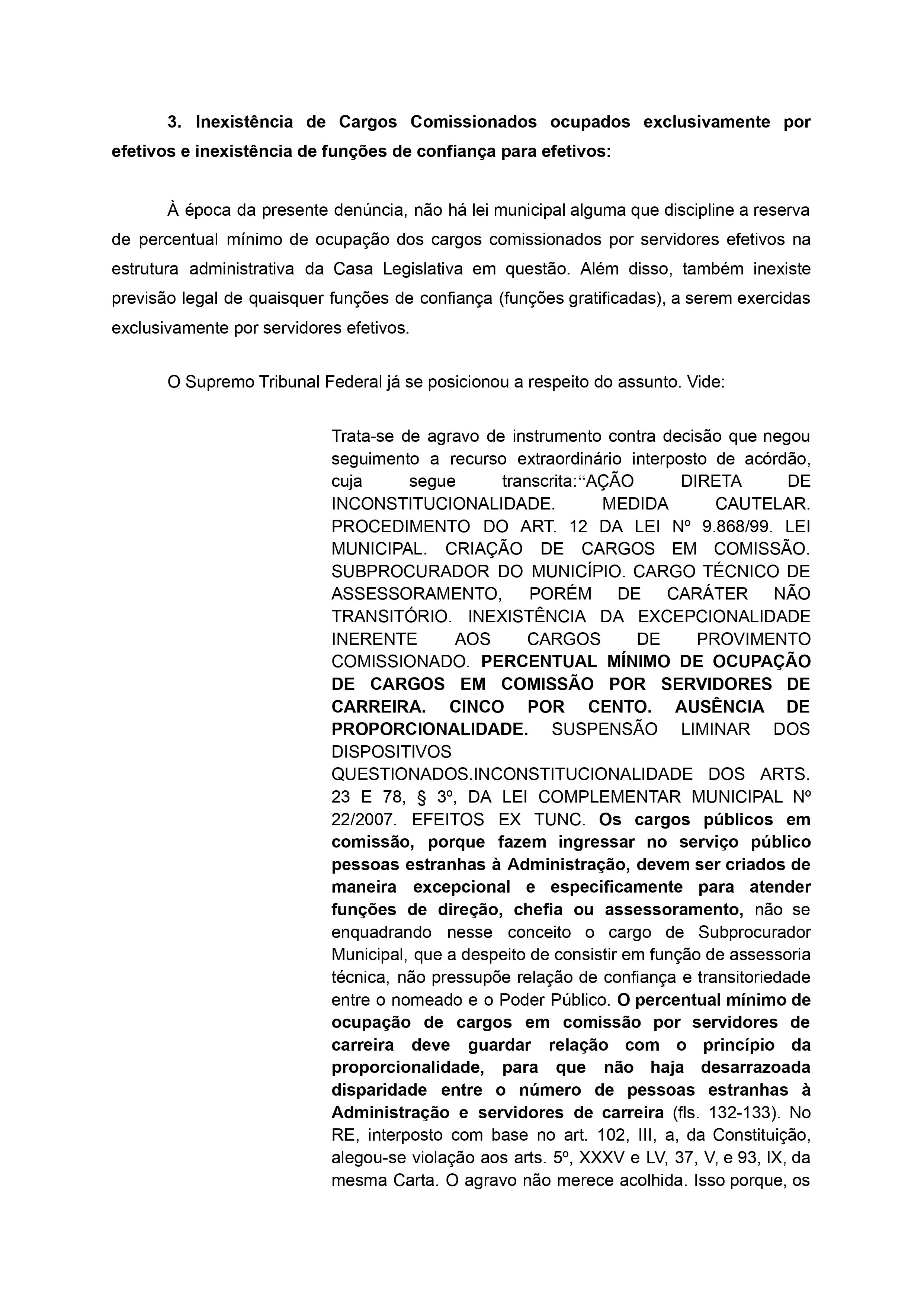 3. Inexistência de Cargos Comissionados ocupados exclusivamente por efetivos e inexistência de funções de confiança para efetivos:

À época da presente denúncia, não há lei municipal alguma que discipline a reserva de percentual mínimo de ocupação dos cargos comissionados por servidores efetivos na estrutura administrativa da Casa Legislativa em questão. Além disso, também inexiste previsão legal de quaisquer funções de confiança (funções gratificadas), a serem exercidas exclusivamente por servidores efetivos.

O Supremo Tribunal Federal já se posicionou a respeito do assunto. Vide:

Trata-se de agravo de instrumento contra decisão que negou seguimento a recurso extraordinário interposto de acórdão, cuja segue transcrita:“AÇÃO DIRETA DE INCONSTITUCIONALIDADE. MEDIDA CAUTELAR. PROCEDIMENTO DO ART. 12 DA LEI Nº 9.868/99. LEI MUNICIPAL. CRIAÇÃO DE CARGOS EM COMISSÃO. SUBPROCURADOR DO MUNICÍPIO. CARGO TÉCNICO DE ASSESSORAMENTO, PORÉM DE CARÁTER NÃO TRANSITÓRIO. INEXISTÊNCIA DA EXCEPCIONALIDADE INERENTE AOS CARGOS DE PROVIMENTO COMISSIONADO. PERCENTUAL MÍNIMO DE OCUPAÇÃO DE CARGOS EM COMISSÃO POR SERVIDORES DE CARREIRA. CINCO POR CENTO. AUSÊNCIA DE PROPORCIONALIDADE. SUSPENSÃO LIMINAR DOS DISPOSITIVOS QUESTIONADOS.INCONSTITUCIONALIDADE DOS ARTS. 23 E 78, § 3º, DA LEI COMPLEMENTAR MUNICIPAL Nº 22/2007. EFEITOS EX TUNC. Os cargos públicos em comissão, porque fazem ingressar no serviço público pessoas estranhas à Administração, devem ser criados de maneira excepcional e especificamente para atender funções de direção, chefia ou assessoramento, não se enquadrando nesse conceito o cargo de Subprocurador Municipal, que a despeito de consistir em função de assessoria técnica, não pressupõe relação de confiança e transitoriedade entre o nomeado e o Poder Público. O percentual mínimo de ocupação de cargos em comissão por servidores de carreira deve guardar relação com o princípio da proporcionalidade, para que não haja desarrazoada disparidade entre o número de pessoas estranhas à Administração e servidores de carreira (fls. 132-133). No RE, interposto com base no art. 102, III, a, da Constituição, alegou-se violação aos arts. 5º, XXXV e LV, 37, V, e 93, IX, da mesma Carta. O agravo não merece acolhida. Isso porque, os